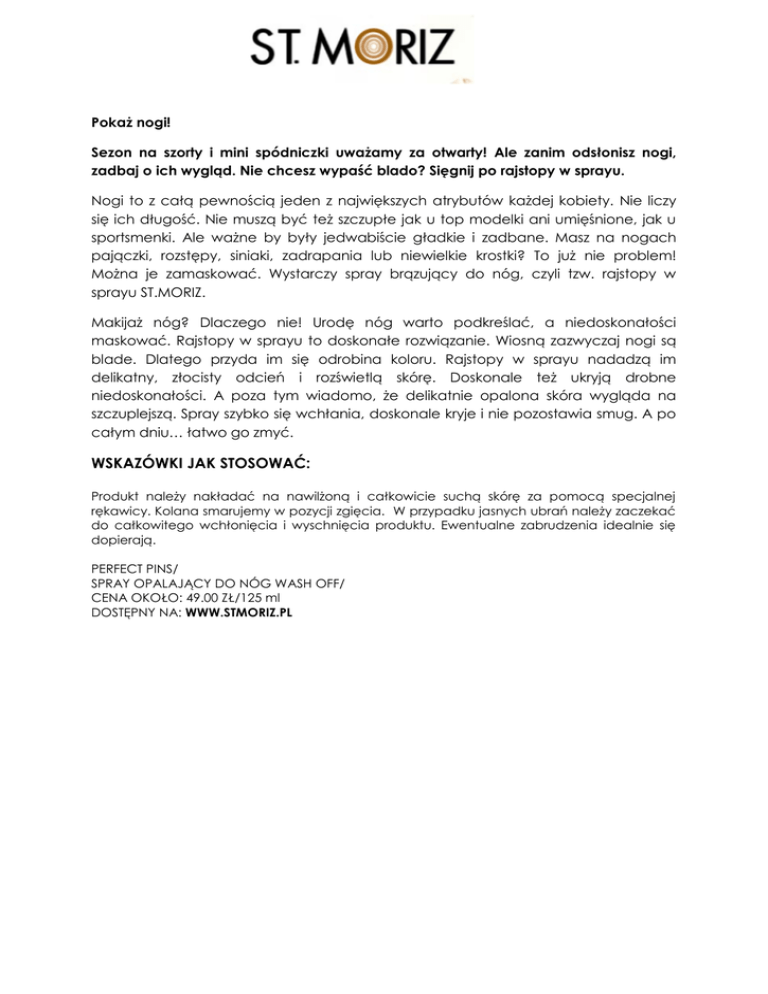 ST. MORIZ

Pokaż nogi!

Sezon na szorty i mini spódniczki uważamy za otwarty! Ale zanim odsłonisz nogi, zadbaj o ich wygląd. Nie chcesz wypaść blado? Sięgnij po rajstopy w sprayu.

Nogi to z całą pewnością jeden z największych atrybutów każdej kobiety. Nie liczy się ich długość. Nie muszą być też szczupłe jak u top modelki ani umięśnione, jak u sportsmenki. Ale ważne by były jedwabiście gładkie i zadbane. Masz na nogach pajączki, rozstępy, siniaki, zadrapania lub niewielkie krostki? To już nie problem! Można je zamaskować. Wystarczy spray brązujący do nóg, czyli tzw. rajstopy w sprayu ST.MORIZ.

Makijaż nóg? Dlaczego nie! Urodę nóg warto podkreślać, a niedoskonałości maskować. Rajstopy w sprayu to doskonałe rozwiązanie. Wiosną zazwyczaj nogi są blade. Dlatego przyda im się odrobina koloru. Rajstopy w sprayu nadadzą im delikatny, złocisty odcień i rozświetlą skórę. Doskonale też ukryją drobne niedoskonałości. A poza tym wiadomo, że delikatnie opalona skóra wygląda na szczuplejszą. Spray szybko się wchłania, doskonale kryje i nie pozostawia smug. A po całym dniu… łatwo go zmyć.

WSKAZÓWKI JAK STOSOWAĆ:

Produkt należy nakładać na nawilżoną i całkowicie suchą skórę za pomocą specjalnej rękawicy. Kolana smarujemy w pozycji zgięcia. W przypadku jasnych ubrań należy zaczekać do całkowitego wchłonięcia i wyschnięcia produktu. Ewentualne zabrudzenia idealnie się dopierają.

PERFECT PINS/
SPRAY OPALAJĄCY DO NÓG WASH OFF/
CENA OKOŁO: 49.00 ZŁ/125 ml
DOSTĘPNY NA: WWW.STMORIZ.PL